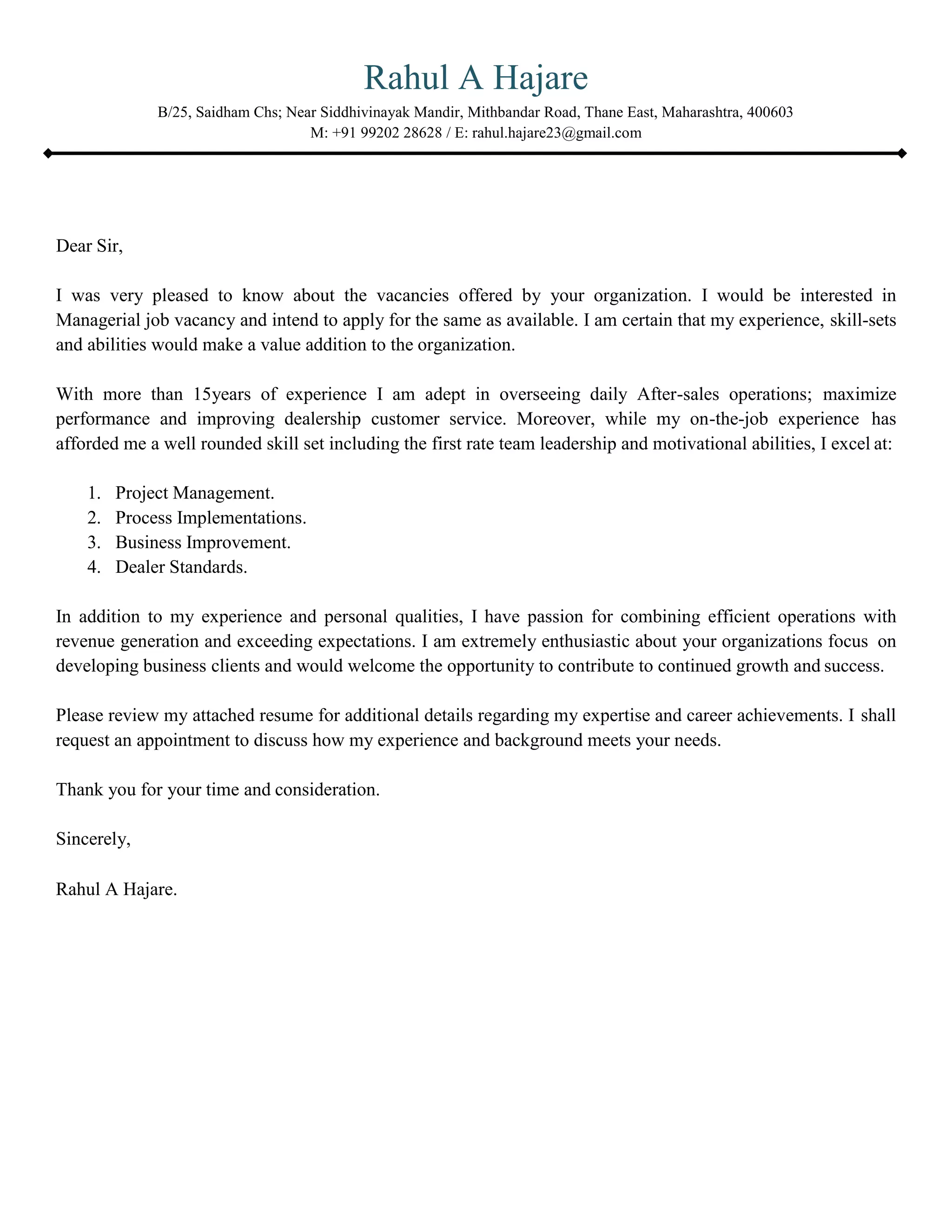 Rahul A Hajare

B/25, Saidham Chs; Near Siddhivinayak Mandir, Mithbandar Road, Thane East, Maharashtra, 400603
M: +91 99202 28628 / E: rahul.hajare23@gmail.com

Dear Sir,

I was very pleased to know about the vacancies offered by your organization. I would be interested in Managerial job vacancy and intend to apply for the same as available. I am certain that my experience, skill-sets and abilities would make a value addition to the organization.

With more than 15years of experience I am adept in overseeing daily After-sales operations; maximize performance and improving dealership customer service. Moreover, while my on-the-job experience has afforded me a well rounded skill set including the first rate team leadership and motivational abilities, I excel at:

1. Project Management.
2. Process Implementations.
3. Business Improvement.
4. Dealer Standards.

In addition to my experience and personal qualities, I have passion for combining efficient operations with revenue generation and exceeding expectations. I am extremely enthusiastic about your organizations focus on developing business clients and would welcome the opportunity to contribute to continued growth and success.

Please review my attached resume for additional details regarding my expertise and career achievements. I shall request an appointment to discuss how my experience and background meets your needs.

Thank you for your time and consideration.

Sincerely,

Rahul A Hajare.